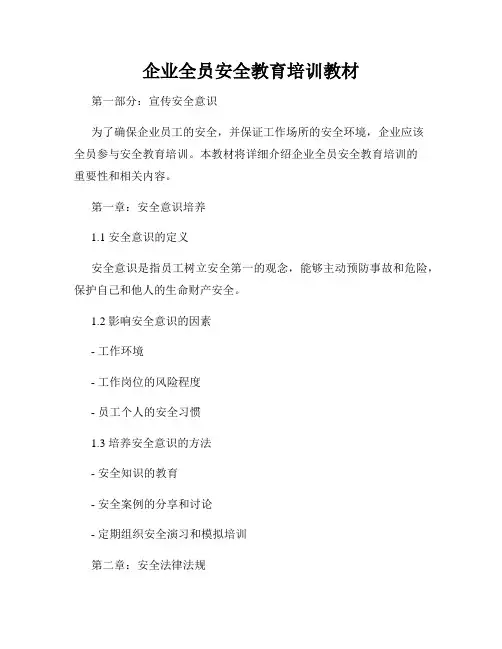 企业全员安全教育培训教材

第一部分：宣传安全意识

为了确保企业员工的安全，并保证工作场所的安全环境，企业应该全员参与安全教育培训。本教材将详细介绍企业全员安全教育培训的重要性和相关内容。

第一章：安全意识培养

1.1 安全意识的定义

安全意识是指员工树立安全第一的观念，能够主动预防事故和危险，保护自己和他人的生命财产安全。

1.2 影响安全意识的因素

- 工作环境

- 工作岗位的风险程度

- 员工个人的安全习惯

1.3 培养安全意识的方法

- 安全知识的教育

- 安全案例的分享和讨论

- 定期组织安全演习和模拟培训

第二章：安全法律法规